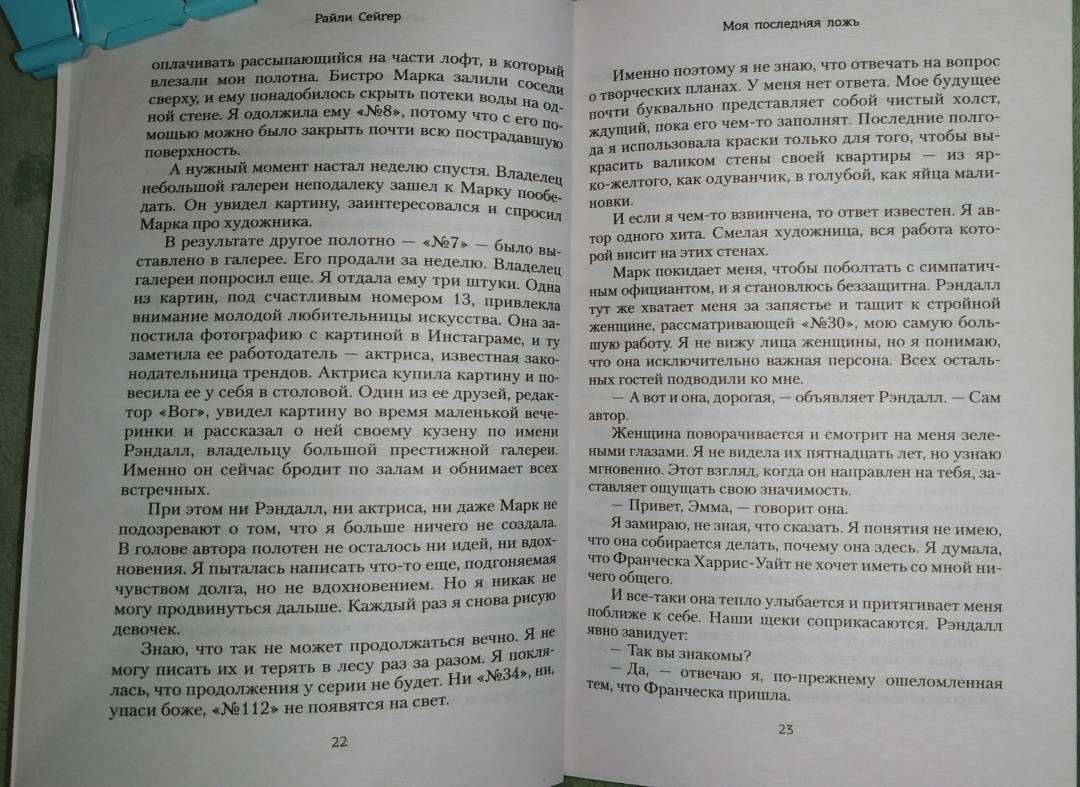 Райли Сейгер

оплачивать рассыпающийся на части лофт, в который влезали мои полотна. Бистро Марка залили соседи сверху, и ему понадобилось скрыть потеки воды на одной стене. Я одолжила ему «№8», потому что с его помощью можно было закрыть почти всю пострадавшую поверхность.

А нужный момент настал неделю спустя. Владелец небольшой галереи неподалеку зашел к Марку пообедать. Он увидел картину, заинтересовался и спросил Марка про художника.

В результате другое полотно — «№7» — было выставлено в галерее. Его продали за неделю. Владелец галереи попросил еще. Я отдала ему три штуки. Одна из картин, под счастливым номером 13, привлекла внимание молодой любительницы искусства. Она запостила фотографию с картиной в Инстаграме, и ту заметила ее работодатель — актриса, известная законодательница трендов. Актриса купила картину и повесила ее у себя в столовой. Один из ее друзей, редактор «Вог», увидел картину во время маленькой вечеринки и рассказал о ней своему кузену по имени Рэндалл, владельцу большой престижной галереи. Именно он сейчас бродит по залам и обнимает всех встречных.

При этом ни Рэндалл, ни актриса, ни даже Марк не подозревают о том, что я больше ничего не создала. В голове автора полотен не осталось ни идей, ни вдохновения. Я пыталась написать что-то еще, подгоняемая чувством долга, но не вдохновением. Но я никак не могу продвинуться дальше. Каждый раз я снова рисую девочек.

Знаю, что так не может продолжаться вечно. Я не могу писать их и терять в лесу раз за разом. Я поклялась, что продолжения у серии не будет. Ни «№34», ни, упаси боже, «№112» не появятся на свет.

22

Моя последняя ложь

Именно поэтому я не знаю, что отвечать на вопрос о творческих планах. У меня нет ответа. Мое будущее почти буквально представляет собой чистый холст, ждущий, пока его чем-то заполнят. Последние полгода я использовала краски только для того, чтобы выкрасить валиком стены своей квартиры — из ярко-желтого, как одуванчик, в голубой, как яйца малиновки.

И если я чем-то взвинчена, то ответ известен. Я автор одного хита. Смелая художница, вся работа которой висит на этих стенах.

Марк покидает меня, чтобы поболтать с симпатичным официантом, и я становлюсь беззащитна. Рэндалл тут же хватает меня за запястье и тащит к стройной женщине, рассматривающей «№30», мою самую большую работу. Я не вижу лица женщины, но я понимаю, что она исключительно важная персона. Всех остальных гостей подводили ко мне.

— А вот и она, дорогая, — объявляет Рэндалл. — Сам автор.

Женщина поворачивается и смотрит на меня зелеными глазами. Я не видела их пятнадцать лет, но узнаю мгновенно. Этот взгляд, когда он направлен на тебя, заставляет ощущать свою значимость.

— Привет, Эмма, — говорит она.

Я замираю, не зная, что сказать. Я понятия не имею, что она собирается делать, почему она здесь. Я думала, что Франческа Харрис-Уайт не хочет иметь со мной ничего общего.

И все-таки она тепло улыбается и притягивает меня поближе к себе. Наши щеки соприкасаются. Рэндалл явно завидует:

— Так вы знакомы?

— Да, — отвечаю я, по-прежнему ошеломленная тем, что Франческа пришла.

23